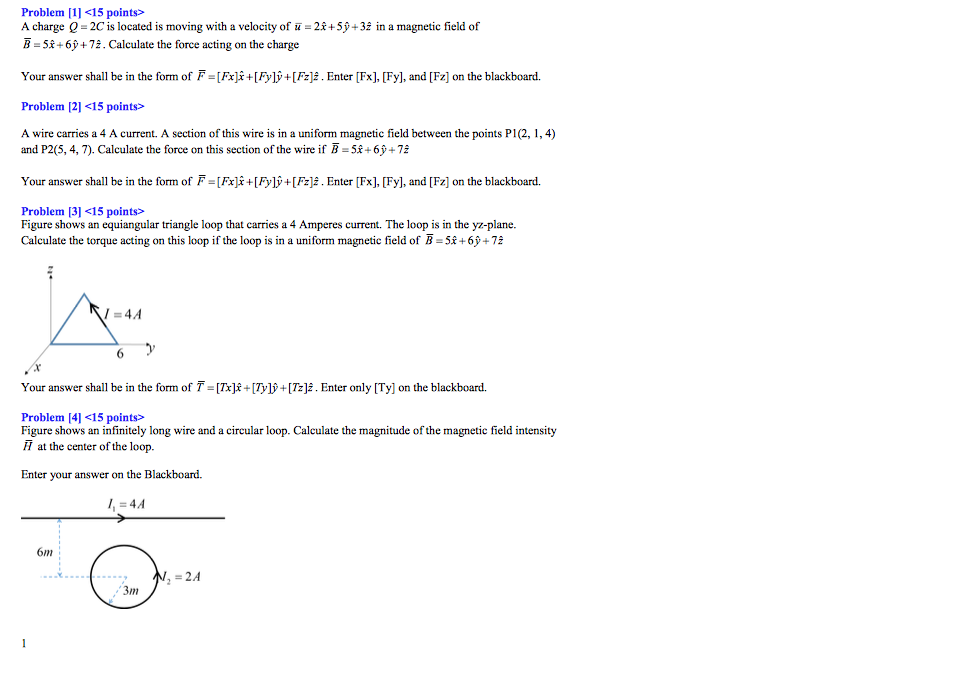 Problem [1] <15 points>
A charge $Q = 2C$ is located is moving with a velocity of $\vec{u} = 2\hat{x} + 5\hat{y} + 3\hat{z}$ in a magnetic field of $\vec{B} = 5\hat{x} + 6\hat{y} + 7\hat{z}$. Calculate the force acting on the charge

Your answer shall be in the form of $\vec{F} = [Fx]\hat{x} + [Fy]\hat{y} + [Fz]\hat{z}$. Enter [Fx], [Fy], and [Fz] on the blackboard.

Problem [2] <15 points>

A wire carries a 4 A current. A section of this wire is in a uniform magnetic field between the points P1(2, 1, 4) and P2(5, 4, 7). Calculate the force on this section of the wire if $\vec{B} = 5\hat{x} + 6\hat{y} + 7\hat{z}$

Your answer shall be in the form of $\vec{F} = [Fx]\hat{x} + [Fy]\hat{y} + [Fz]\hat{z}$. Enter [Fx], [Fy], and [Fz] on the blackboard.

Problem [3] <15 points>
Figure shows an equiangular triangle loop that carries a 4 Amperes current. The loop is in the yz-plane. Calculate the torque acting on this loop if the loop is in a uniform magnetic field of $\vec{B} = 5\hat{x} + 6\hat{y} + 7\hat{z}$

$z$
$I = 4A$
6
$y$
$x$

Your answer shall be in the form of $\vec{T} = [Tx]\hat{x} + [Ty]\hat{y} + [Tz]\hat{z}$. Enter only [Ty] on the blackboard.

Problem [4] <15 points>
Figure shows an infinitely long wire and a circular loop. Calculate the magnitude of the magnetic field intensity $\vec{H}$ at the center of the loop.

Enter your answer on the Blackboard.

$I_1 = 4A$
$6m$
$I_2 = 2A$
$3m$

1